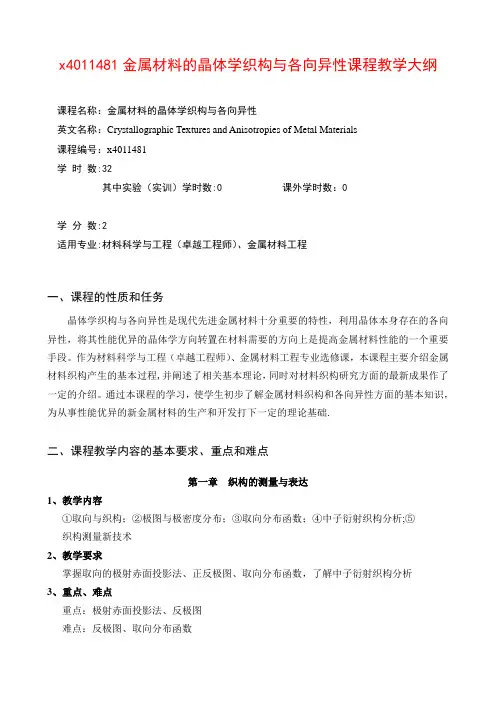 x4011481 金属材料的晶体学织构与各向异性课程教学大纲

课程名称：金属材料的晶体学织构与各向异性
英文名称：Crystallographic Textures and Anisotropies of Metal Materials
课程编号：x4011481
学 时 数:32
其中实验（实训）学时数:0　　课外学时数：0

学 分 数:2
适用专业:材料科学与工程（卓越工程师）、金属材料工程

一、课程的性质和任务

晶体学织构与各向异性是现代先进金属材料十分重要的特性，利用晶体本身存在的各向异性，将其性能优异的晶体学方向转置在材料需要的方向上是提高金属材料性能的一个重要手段。作为材料科学与工程（卓越工程师）、金属材料工程专业选修课，本课程主要介绍金属材料织构产生的基本过程,并阐述了相关基本理论，同时对材料织构研究方面的最新成果作了一定的介绍。通过本课程的学习，使学生初步了解金属材料织构和各向异性方面的基本知识，为从事性能优异的新金属材料的生产和开发打下一定的理论基础.

二、课程教学内容的基本要求、重点和难点

第一章　织构的测量与表达

1、教学内容
①取向与织构；②极图与极密度分布；③取向分布函数；④中子衍射织构分析;⑤织构测量新技术

2、教学要求
掌握取向的极射赤面投影法、正反极图、取向分布函数，了解中子衍射织构分析

3、重点、难点
重点：极射赤面投影法、反极图
难点：反极图、取向分布函数